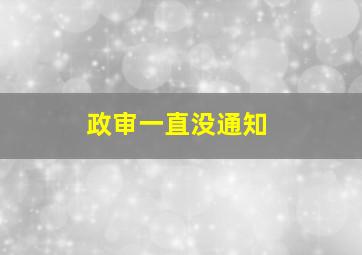 政审一直没通知